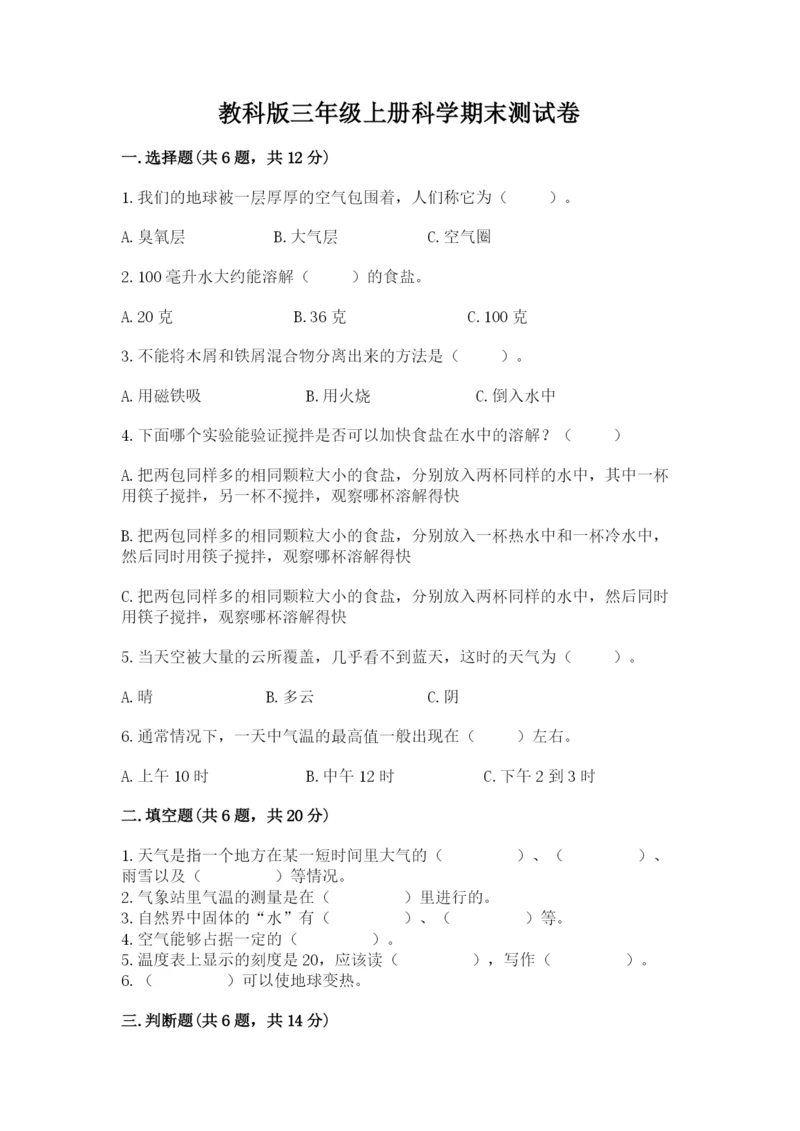 教科版三年级上册科学期末测试卷

一.选择题(共6题，共12分)

1.我们的地球被一层厚厚的空气包围着，人们称它为（　　）。

A.臭氧层　　B.大气层　　C.空气圈

2.100毫升水大约能溶解（　　）的食盐。

A.20克　　B.36克　　C.100克

3.不能将木屑和铁屑混合物分离出来的方法是（　　）。

A.用磁铁吸　　B.用火烧　　C.倒入水中

4.下面哪个实验能验证搅拌是否可以加快食盐在水中的溶解？（　　）

A.把两包同样多的相同颗粒大小的食盐，分别放入两杯同样的水中，其中一杯用筷子搅拌，另一杯不搅拌，观察哪杯溶解得快

B.把两包同样多的相同颗粒大小的食盐，分别放入一杯热水中和一杯冷水中，然后同时用筷子搅拌，观察哪杯溶解得快

C.把两包同样多的相同颗粒大小的食盐，分别放入两杯同样的水中，然后同时用筷子搅拌，观察哪杯溶解得快

5.当天空被大量的云所覆盖，几乎看不到蓝天，这时的天气为（　　）。

A.晴　　B.多云　　C.阴

6.通常情况下，一天中气温的最高值一般出现在（　　）左右。

A.上午10时　　B.中午12时　　C.下午2到3时

二.填空题(共6题，共20分)

1.天气是指一个地方在某一短时间里大气的（　　）、（　　）、雨雪以及（　　）等情况。
2.气象站里气温的测量是在（　　）里进行的。
3.自然界中固体的“水”有（　　）、（　　）等。
4.空气能够占据一定的（　　）。
5.温度表上显示的刻度是20，应该读（　　），写作（　　）。
6.（　　）可以使地球变热。

三.判断题(共6题，共14分)